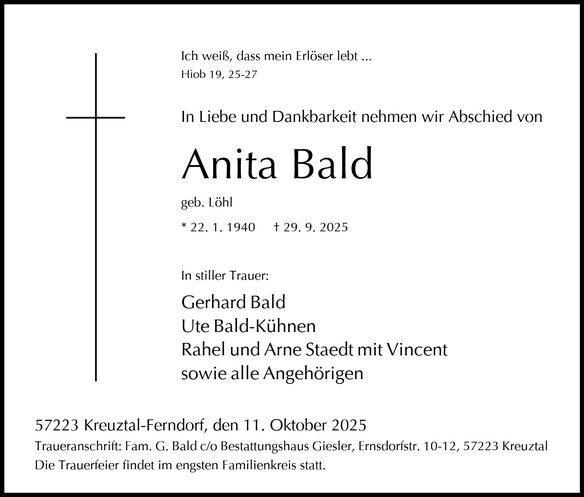 Ich weiß, dass mein Erlöser lebt ...
Hiob 19, 25-27

In Liebe und Dankbarkeit nehmen wir Abschied von

Anita Bald

geb. Löhl

* 22. 1. 1940     † 29. 9. 2025

In stiller Trauer:

Gerhard Bald
Ute Bald-Kühnen
Rahel und Arne Staedt mit Vincent
sowie alle Angehörigen

57223 Kreuztal-Ferndorf, den 11. Oktober 2025
Traueranschrift: Fam. G. Bald c/o Bestattungshaus Giesler, Ernsdorfstr. 10-12, 57223 Kreuztal
Die Trauerfeier findet im engsten Familienkreis statt.